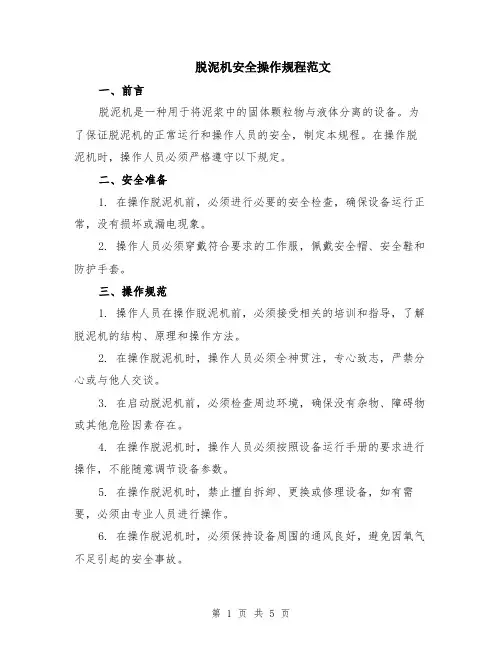 脱泥机安全操作规程范文

一、前言

脱泥机是一种用于将泥浆中的固体颗粒物与液体分离的设备。为了保证脱泥机的正常运行和操作人员的安全，制定本规程。在操作脱泥机时，操作人员必须严格遵守以下规定。

二、安全准备

1. 在操作脱泥机前，必须进行必要的安全检查，确保设备运行正常，没有损坏或漏电现象。

2. 操作人员必须穿戴符合要求的工作服，佩戴安全帽、安全鞋和防护手套。

三、操作规范

1. 操作人员在操作脱泥机前，必须接受相关的培训和指导，了解脱泥机的结构、原理和操作方法。

2. 在操作脱泥机时，操作人员必须全神贯注，专心致志，严禁分心或与他人交谈。

3. 在启动脱泥机前，必须检查周边环境，确保没有杂物、障碍物或其他危险因素存在。

4. 在操作脱泥机时，操作人员必须按照设备运行手册的要求进行操作，不能随意调节设备参数。

5. 在操作脱泥机时，禁止擅自拆卸、更换或修理设备，如有需要，必须由专业人员进行操作。

6. 在操作脱泥机时，必须保持设备周围的通风良好，避免因氧气不足引起的安全事故。

第 1 页 共 5 页